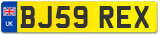 UK

BJ59 REX